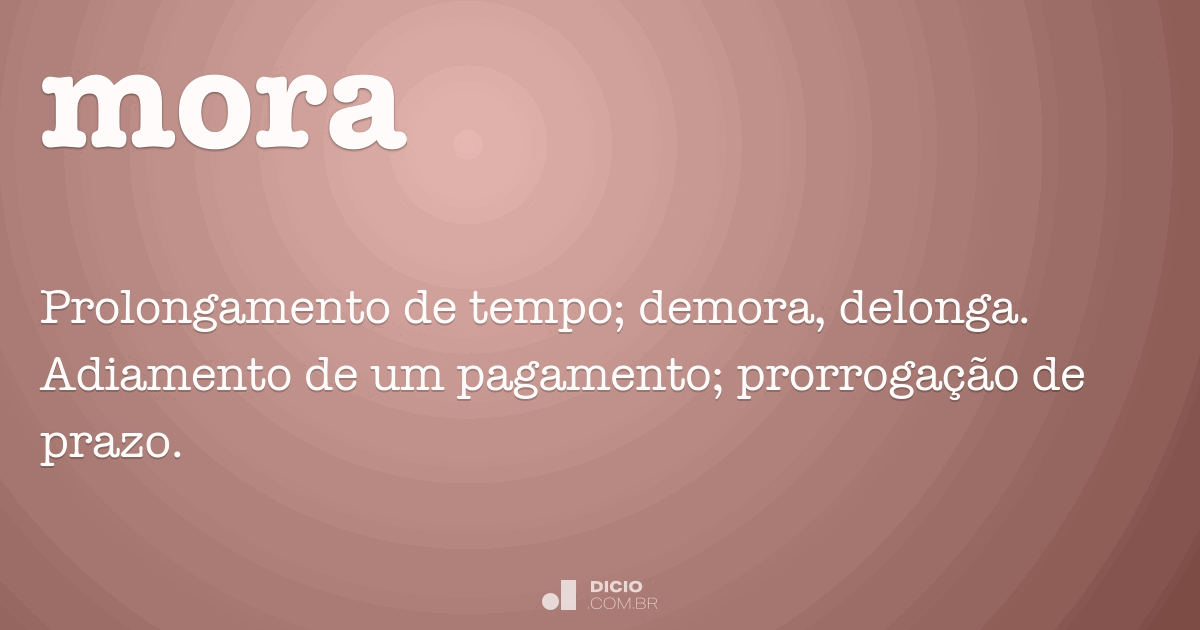 mora

Prolongamento de tempo; demora, delonga. Adiamento de um pagamento; prorrogação de prazo.

DICIO
.COM.BR